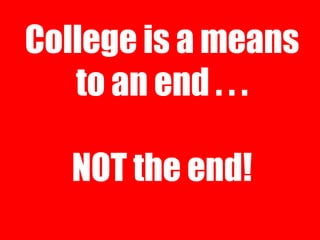 College is a means to an end . . .

NOT the end!